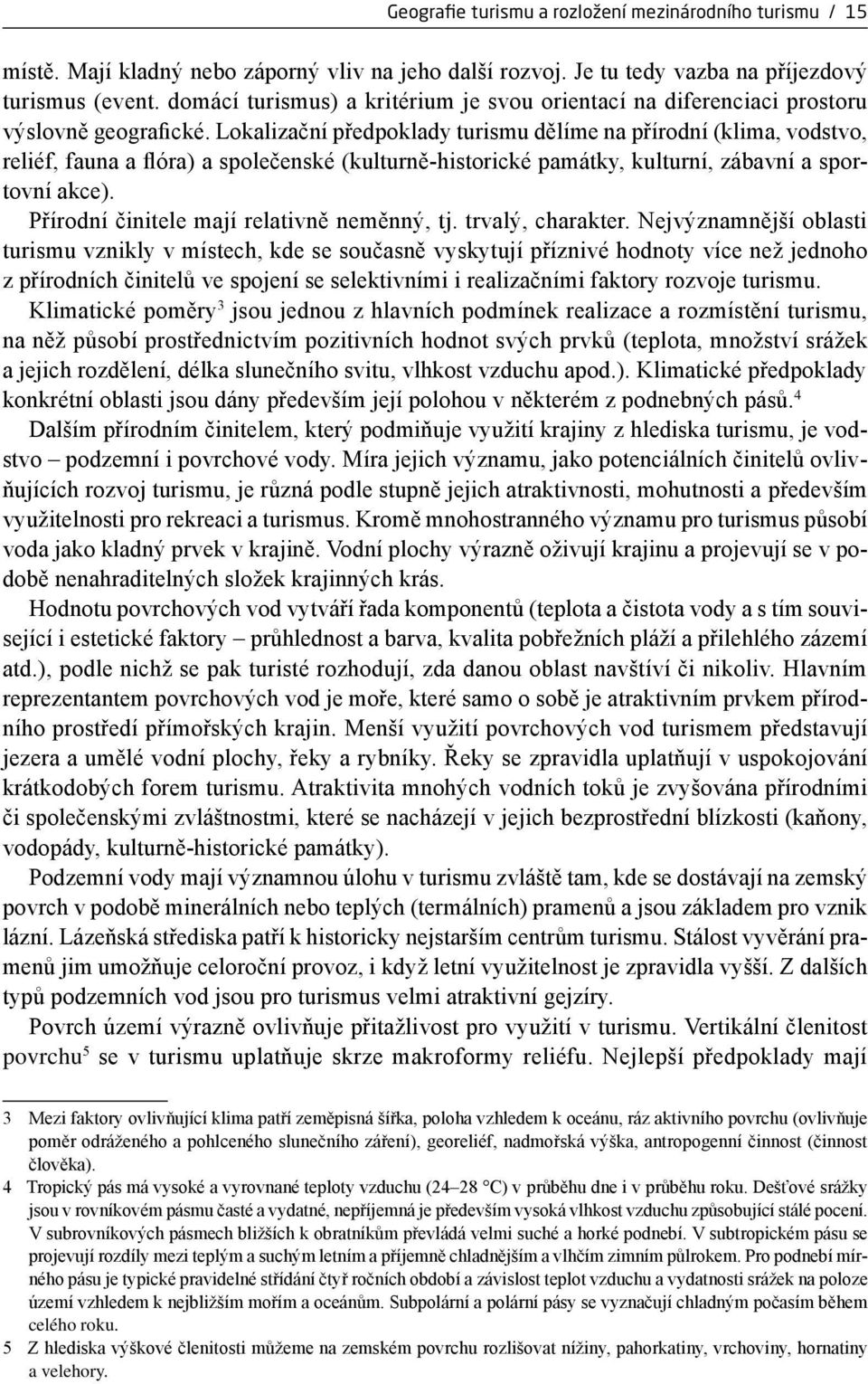 Geografie turismu a rozložení mezinárodního turismu / 15

místě. Mají kladný nebo záporný vliv na jeho další rozvoj. Je tu tedy vazba na příjezdový turismus (event. domácí turismus) a kritérium je svou orientací na diferenciaci prostoru výslovně geografické. Lokalizační předpoklady turismu dělíme na přírodní (klima, vodstvo, reliéf, fauna a flóra) a společenské (kulturně-historické památky, kulturní, zábavní a sportovní akce).

Přírodní činitele mají relativně neměnný, tj. trvalý, charakter. Nejvýznamnější oblasti turismu vznikly v místech, kde se současně vyskytují příznivé hodnoty více než jednoho z přírodních činitelů ve spojení se selektivními i realizačními faktory rozvoje turismu.

Klimatické poměry$^3$ jsou jednou z hlavních podmínek realizace a rozmístění turismu, na něž působí prostřednictvím pozitivních hodnot svých prvků (teplota, množství srážek a jejich rozdělení, délka slunečního svitu, vlhkost vzduchu apod.). Klimatické předpoklady konkrétní oblasti jsou dány především její polohou v některém z podnebných pásů.$^4$

Dalším přírodním činitelem, který podmiňuje využití krajiny z hlediska turismu, je vodstvo – podzemní i povrchové vody. Míra jejich významu, jako potenciálních činitelů ovlivňujících rozvoj turismu, je různá podle stupně jejich atraktivnosti, mohutnosti a především využitelnosti pro rekreaci a turismus. Kromě mnohostranného významu pro turismus působí voda jako kladný prvek v krajině. Vodní plochy výrazně oživují krajinu a projevují se v podobě nenahraditelných složek krajinných krás.

Hodnotu povrchových vod vytváří řada komponentů (teplota a čistota vody a s tím související i estetické faktory – průhlednost a barva, kvalita pobřežních pláží a přilehlého zázemí atd.), podle nichž se pak turisté rozhodují, zda danou oblast navštíví či nikoliv. Hlavním reprezentantem povrchových vod je moře, které samo o sobě je atraktivním prvkem přírodního prostředí přímořských krajin. Menší využití povrchových vod turismem představují jezera a umělé vodní plochy, řeky a rybníky. Řeky se zpravidla uplatňují v uspokojování krátkodobých forem turismu. Atraktivita mnohých vodních toků je zvyšována přírodními či společenskými zvláštnostmi, které se nacházejí v jejich bezprostřední blízkosti (kaňony, vodopády, kulturně-historické památky).

Podzemní vody mají významnou úlohu v turismu zvláště tam, kde se dostávají na zemský povrch v podobě minerálních nebo teplých (termálních) pramenů a jsou základem pro vznik lázní. Lázeňská střediska patří k historicky nejstarším centrům turismu. Stálost vyvěrání pramenů jim umožňuje celoroční provoz, i když letní využitelnost je zpravidla vyšší. Z dalších typů podzemních vod jsou pro turismus velmi atraktivní gejzíry.

Povrch území výrazně ovlivňuje přitažlivost pro využití v turismu. Vertikální členitost povrchu$^5$ se v turismu uplatňuje skrze makroformy reliéfu. Nejlepší předpoklady mají

3 Mezi faktory ovlivňující klima patří zeměpisná šířka, poloha vzhledem k oceánu, ráz aktivního povrchu (ovlivňuje poměr odráženého a pohlceného slunečního záření), georeliéf, nadmořská výška, antropogenní činnost (činnost člověka).

4 Tropický pás má vysoké a vyrovnané teploty vzduchu (24–28 °C) v průběhu dne i v průběhu roku. Dešťové srážky jsou v rovníkovém pásmu časté a vydatné, nepříjemná je především vysoká vlhkost vzduchu způsobující stálé pocení. V subrovníkových pásmech bližších k obratníkům převládá velmi suché a horké podnebí. V subtropickém pásu se projevují rozdíly mezi teplým a suchým letním a příjemně chladnějším a vlhčím zimním půlrokem. Pro podnebí mírného pásu je typické pravidelné střídání čtyř ročních období a závislost teplot vzduchu a vydatnosti srážek na poloze území vzhledem k nejbližším mořím a oceánům. Subpolární a polární pásy se vyznačují chladným počasím během celého roku.

5 Z hlediska výškové členitosti můžeme na zemském povrchu rozlišovat nížiny, pahorkatiny, vrchoviny, hornatiny a velehory.